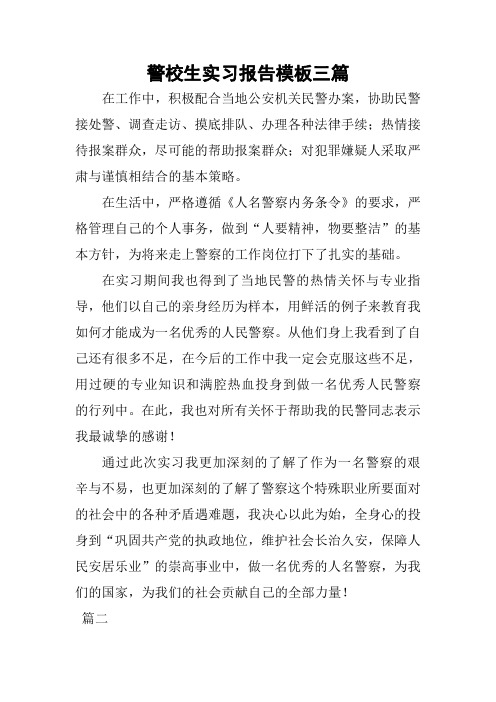 警校生实习报告模板三篇

在工作中，积极配合当地公安机关民警办案，协助民警接处警、调查走访、摸底排队、办理各种法律手续；热情接待报案群众，尽可能的帮助报案群众；对犯罪嫌疑人采取严肃与谨慎相结合的基本策略。

在生活中，严格遵循《人名警察内务条令》的要求，严格管理自己的个人事务，做到“人要精神，物要整洁”的基本方针，为将来走上警察的工作岗位打下了扎实的基础。

在实习期间我也得到了当地民警的热情关怀与专业指导，他们以自己的亲身经历为样本，用鲜活的例子来教育我如何才能成为一名优秀的人民警察。从他们身上我看到了自己还有很多不足，在今后的工作中我一定会克服这些不足，用过硬的专业知识和满腔热血投身到做一名优秀人民警察的行列中。在此，我也对所有关怀于帮助我的民警同志表示我最诚挚的感谢！

通过此次实习我更加深刻的了解了作为一名警察的艰辛与不易，也更加深刻的了解了警察这个特殊职业所要面对的社会中的各种矛盾遇难题，我决心以此为始，全身心的投身到“巩固共产党的执政地位，维护社会长治久安，保障人民安居乐业”的崇高事业中，做一名优秀的人名警察，为我们的国家，为我们的社会贡献自己的全部力量！

篇二